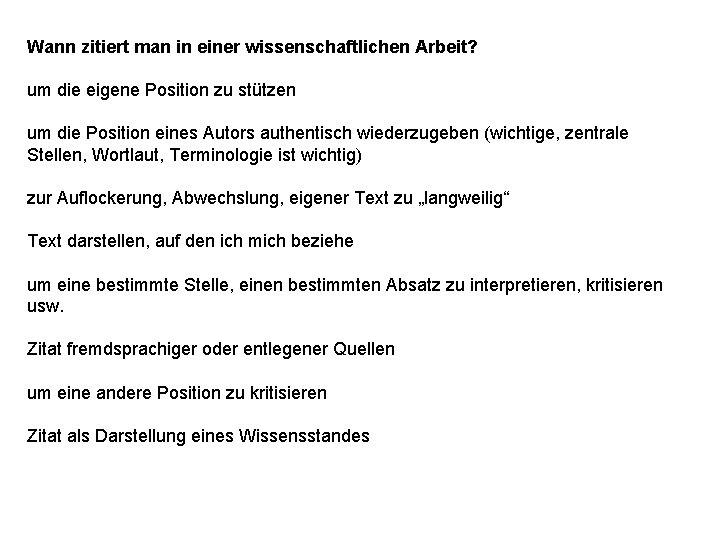 Wann zitiert man in einer wissenschaftlichen Arbeit?

um die eigene Position zu stützen

um die Position eines Autors authentisch wiederzugeben (wichtige, zentrale Stellen, Wortlaut, Terminologie ist wichtig)

zur Auflockerung, Abwechslung, eigener Text zu „langweilig“

Text darstellen, auf den ich mich beziehe

um eine bestimmte Stelle, einen bestimmten Absatz zu interpretieren, kritisieren usw.

Zitat fremdsprachiger oder entlegener Quellen

um eine andere Position zu kritisieren

Zitat als Darstellung eines Wissensstandes